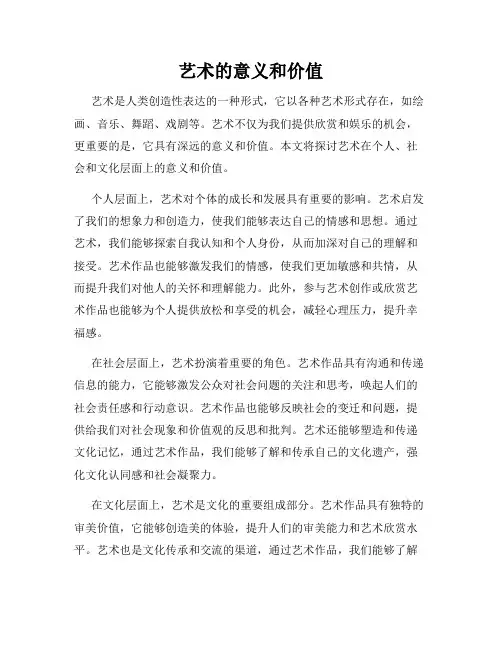 艺术的意义和价值

艺术是人类创造性表达的一种形式，它以各种艺术形式存在，如绘画、音乐、舞蹈、戏剧等。艺术不仅为我们提供欣赏和娱乐的机会，更重要的是，它具有深远的意义和价值。本文将探讨艺术在个人、社会和文化层面上的意义和价值。

个人层面上，艺术对个体的成长和发展具有重要的影响。艺术启发了我们的想象力和创造力，使我们能够表达自己的情感和思想。通过艺术，我们能够探索自我认知和个人身份，从而加深对自己的理解和接受。艺术作品也能够激发我们的情感，使我们更加敏感和共情，从而提升我们对他人的关怀和理解能力。此外，参与艺术创作或欣赏艺术作品也能够为个人提供放松和享受的机会，减轻心理压力，提升幸福感。

在社会层面上，艺术扮演着重要的角色。艺术作品具有沟通和传递信息的能力，它能够激发公众对社会问题的关注和思考，唤起人们的社会责任感和行动意识。艺术作品也能够反映社会的变迁和问题，提供给我们对社会现象和价值观的反思和批判。艺术还能够塑造和传递文化记忆，通过艺术作品，我们能够了解和传承自己的文化遗产，强化文化认同感和社会凝聚力。

在文化层面上，艺术是文化的重要组成部分。艺术作品具有独特的审美价值，它能够创造美的体验，提升人们的审美能力和艺术欣赏水平。艺术也是文化传承和交流的渠道，通过艺术作品，我们能够了解